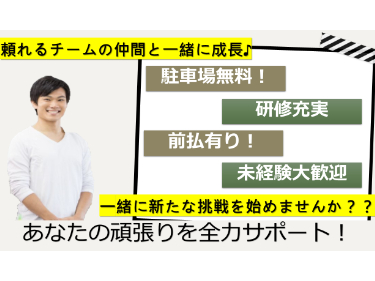 頼れるチームの仲間と一緒に成長♪

駐車場無料！

研修充実

前払有り！

未経験大歓迎

一緒に新たな挑戦を始めませんか？？

あなたの頑張りを全力サポート！